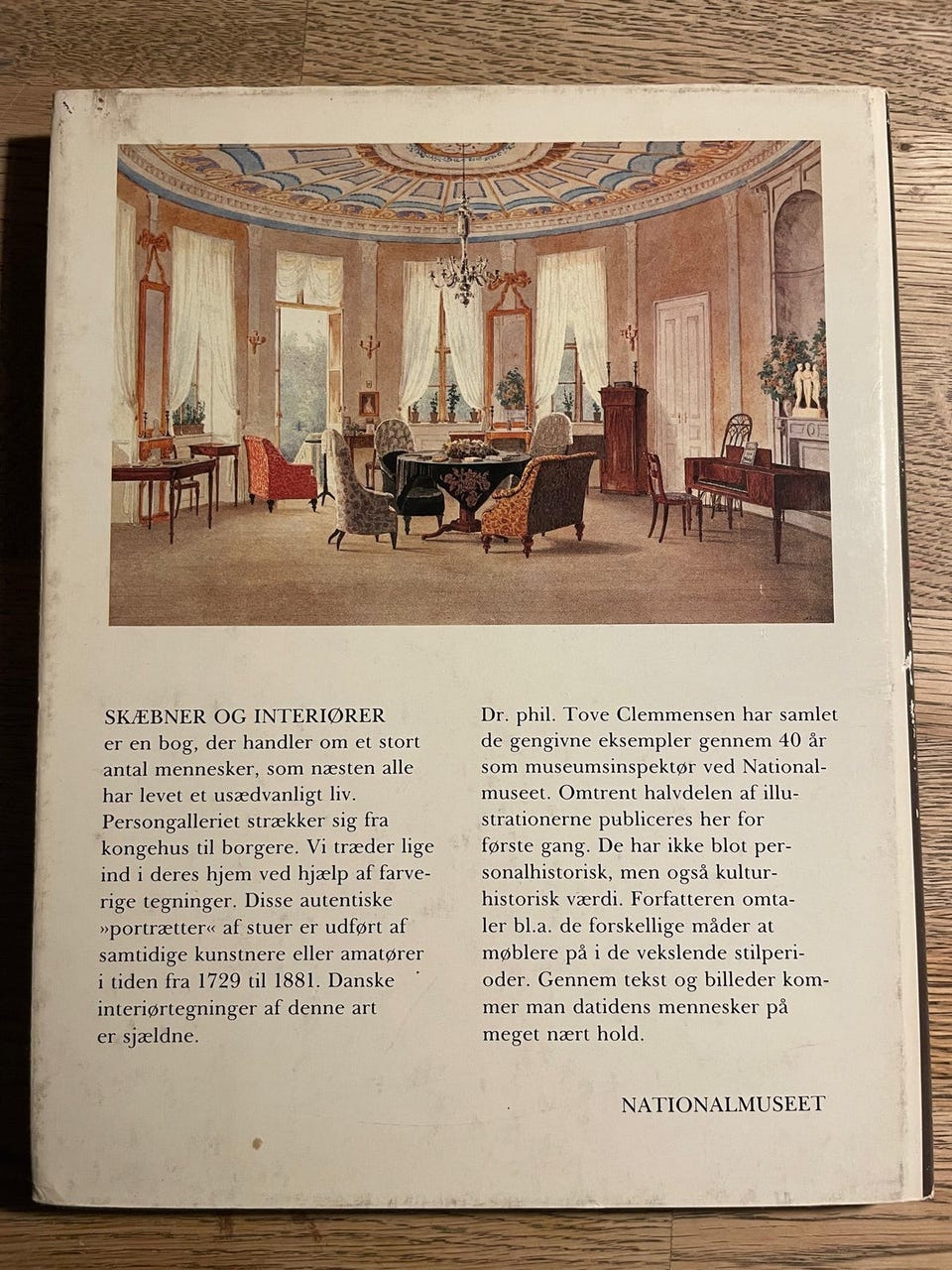 SKÆBNER OG INTERIØRER
er en bog, der handler om et stort antal mennesker, som næsten alle har levet et usædvanligt liv. Persongalleriet strækker sig fra kongehus til borgere. Vi træder lige ind i deres hjem ved hjælp af farverige tegninger. Disse autentiske »portrætter« af stuer er udført af samtidige kunstnere eller amatører i tiden fra 1729 til 1881. Danske interiørtegninger af denne art er sjældne.

Dr. phil. Tove Clemmensen har samlet de gengivne eksempler gennem 40 år som museumsinspektør ved Nationalmuseet. Omtrent halvdelen af illustrationerne publiceres her for første gang. De har ikke blot personalhistorisk, men også kulturhistorisk værdi. Forfatteren omtaler bl.a. de forskellige måder at møblere på i de vekslende stilperioder. Gennem tekst og billeder kommer man datidens mennesker på meget nært hold.

NATIONALMUSEET